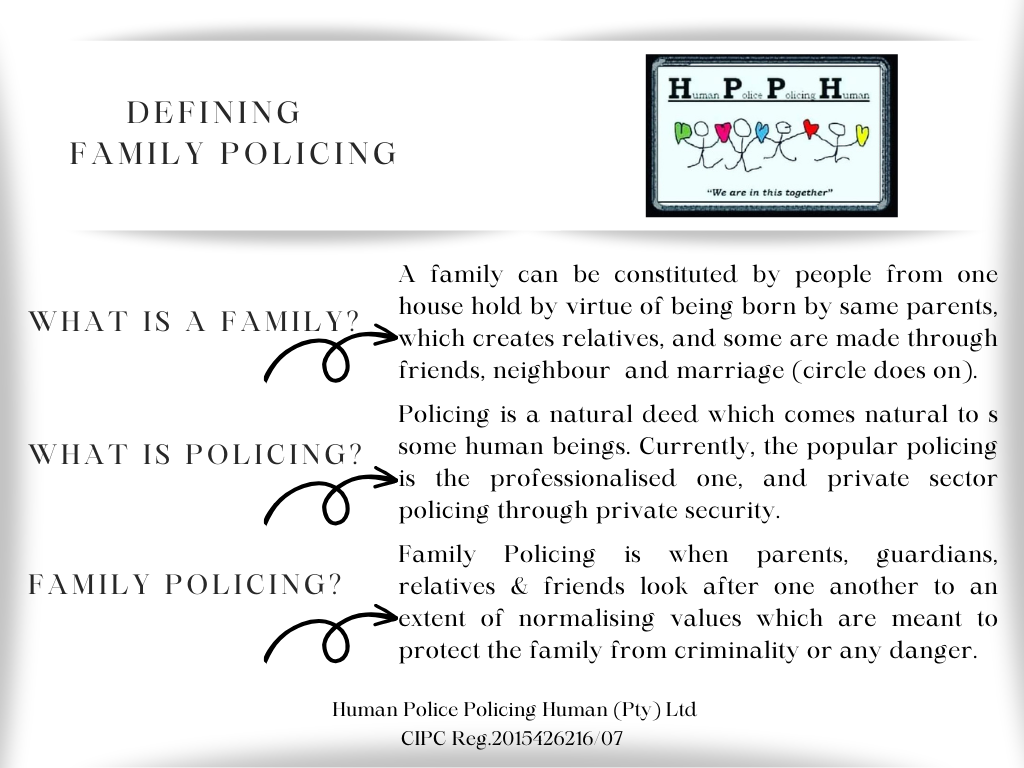 DEFINING
FAMILY POLICING

Human Police Policing Human

"We are in this together"

WHAT IS A FAMILY?

A family can be constituted by people from one house hold by virtue of being born by same parents, which creates relatives, and some are made through friends, neighbour and marriage (circle does on).

WHAT IS POLICING?

Policing is a natural deed which comes natural to s some human beings. Currently, the popular policing is the professionalised one, and private sector policing through private security.

FAMILY POLICING?

Family Policing is when parents, guardians, relatives & friends look after one another to an extent of normalising values which are meant to protect the family from criminality or any danger.

Human Police Policing Human (Pty) Ltd
CIPC Reg.2015426216/07